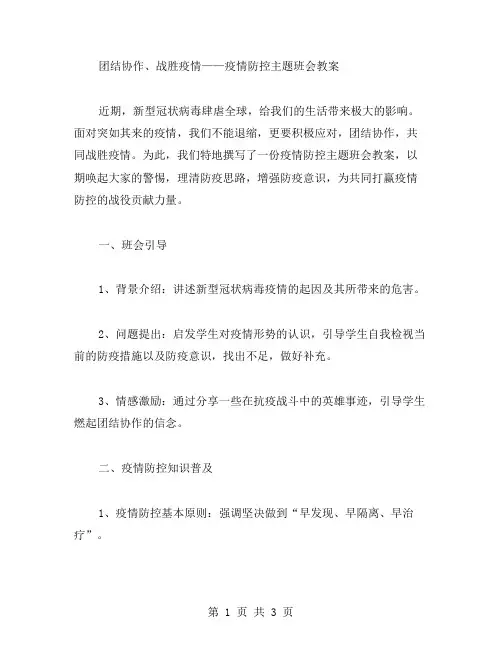 团结协作、战胜疫情——疫情防控主题班会教案

近期，新型冠状病毒肆虐全球，给我们的生活带来极大的影响。面对突如其来的疫情，我们不能退缩，更要积极应对，团结协作，共同战胜疫情。为此，我们特地撰写了一份疫情防控主题班会教案，以期唤起大家的警惕，理清防疫思路，增强防疫意识，为共同打赢疫情防控的战役贡献力量。

一、班会引导

1、背景介绍：讲述新型冠状病毒疫情的起因及其所带来的危害。

2、问题提出：启发学生对疫情形势的认识，引导学生自我检视当前的防疫措施以及防疫意识，找出不足，做好补充。

3、情感激励：通过分享一些在抗疫战斗中的英雄事迹，引导学生燃起团结协作的信念。

二、疫情防控知识普及

1、疫情防控基本原则：强调坚决做到“早发现、早隔离、早治疗”。

第 1 页 共 3 页